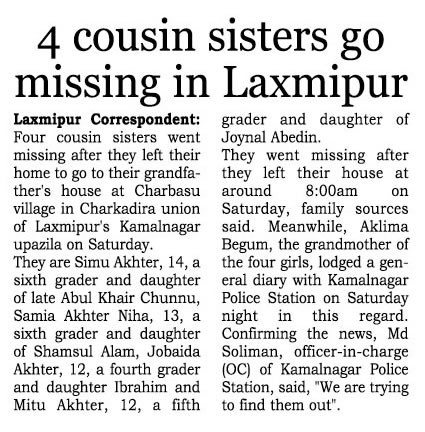 4 cousin sisters go missing in Laxmipur

Laxmipur Correspondent: Four cousin sisters went missing after they left their home to go to their grandfather's house at Charbasu village in Charkadira union of Laxmipur's Kamalnagar upazila on Saturday.
They are Simu Akhter, 14, a sixth grader and daughter of late Abul Khair Chunnu, Samia Akhter Niha, 13, a sixth grader and daughter of Shamsul Alam, Jobaida Akhter, 12, a fourth grader and daughter Ibrahim and Mitu Akhter, 12, a fifth grader and daughter of Joynal Abedin.
They went missing after they left their house at around 8:00am on Saturday, family sources said. Meanwhile, Aklima Begum, the grandmother of the four girls, lodged a general diary with Kamalnagar Police Station on Saturday night in this regard. Confirming the news, Md Soliman, officer-in-charge (OC) of Kamalnagar Police Station, said, "We are trying to find them out".